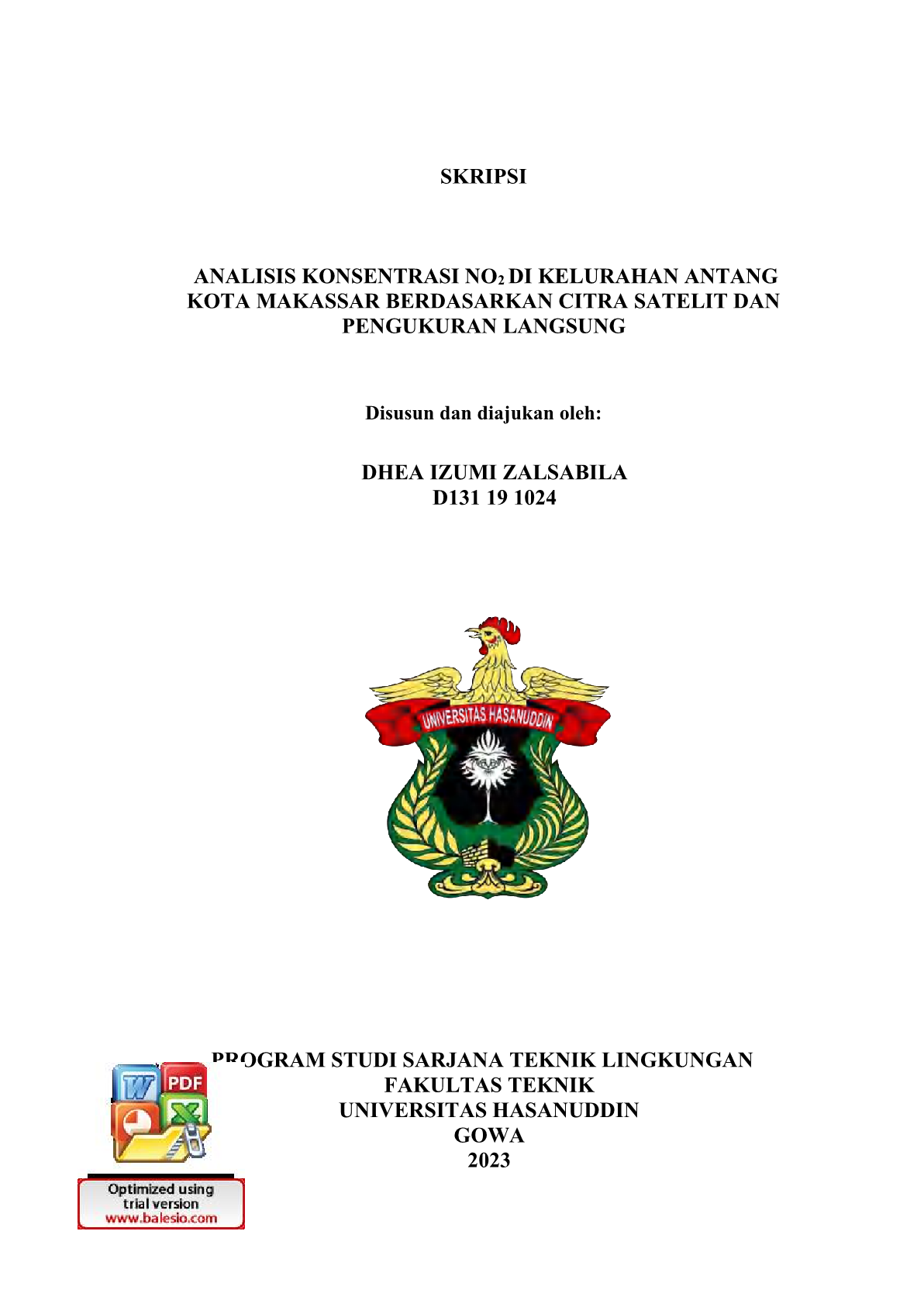 SKRIPSI

ANALISIS KONSENTRASI $NO_2$ DI KELURAHAN ANTANG KOTA MAKASSAR BERDASARKAN CITRA SATELIT DAN PENGUKURAN LANGSUNG

Disusun dan diajukan oleh:

DHEA IZUMI ZALSABILA
D131 19 1024

UNIVERSITAS HASANUDDIN

PROGRAM STUDI SARJANA TEKNIK LINGKUNGAN
FAKULTAS TEKNIK
UNIVERSITAS HASANUDDIN
GOWA
2023

W PDF X

Optimized using trial version www.balesio.com